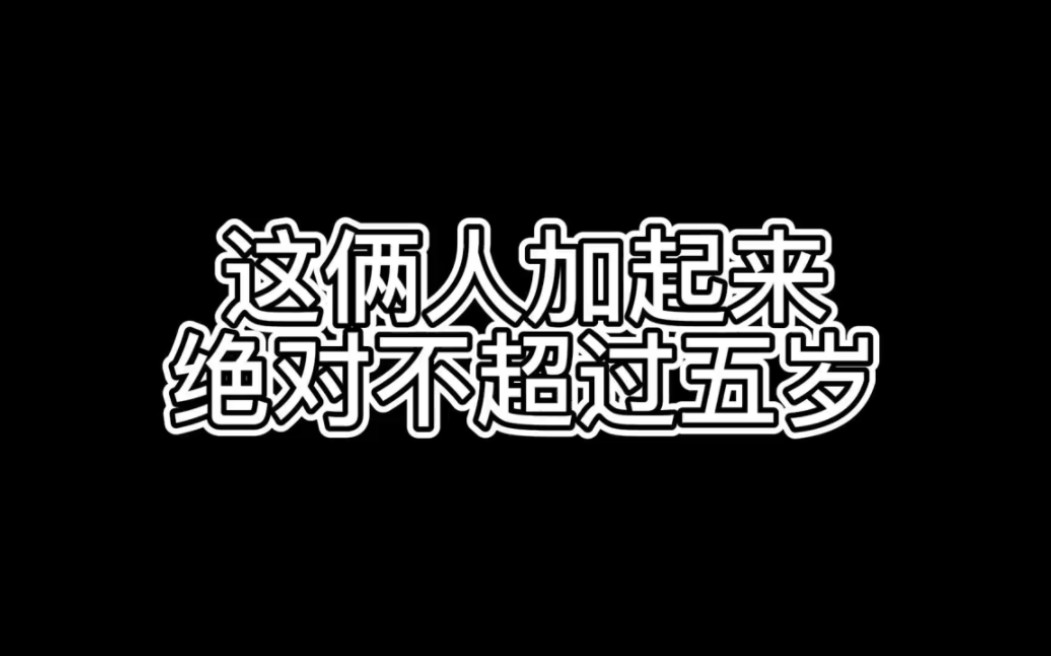 这俩人加起来
绝对不超过五岁